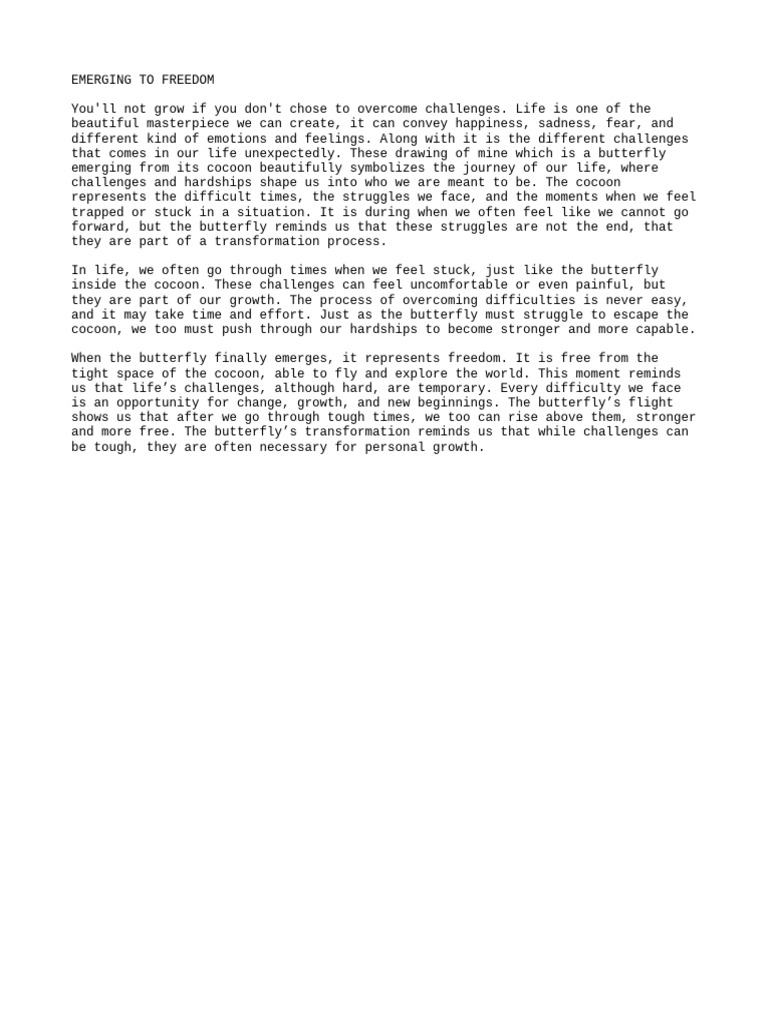 EMERGING TO FREEDOM

You'll not grow if you don't chose to overcome challenges. Life is one of the beautiful masterpiece we can create, it can convey happiness, sadness, fear, and different kind of emotions and feelings. Along with it is the different challenges that comes in our life unexpectedly. These drawing of mine which is a butterfly emerging from its cocoon beautifully symbolizes the journey of our life, where challenges and hardships shape us into who we are meant to be. The cocoon represents the difficult times, the struggles we face, and the moments when we feel trapped or stuck in a situation. It is during when we often feel like we cannot go forward, but the butterfly reminds us that these struggles are not the end, that they are part of a transformation process.

In life, we often go through times when we feel stuck, just like the butterfly inside the cocoon. These challenges can feel uncomfortable or even painful, but they are part of our growth. The process of overcoming difficulties is never easy, and it may take time and effort. Just as the butterfly must struggle to escape the cocoon, we too must push through our hardships to become stronger and more capable.

When the butterfly finally emerges, it represents freedom. It is free from the tight space of the cocoon, able to fly and explore the world. This moment reminds us that life’s challenges, although hard, are temporary. Every difficulty we face is an opportunity for change, growth, and new beginnings. The butterfly’s flight shows us that after we go through tough times, we too can rise above them, stronger and more free. The butterfly’s transformation reminds us that while challenges can be tough, they are often necessary for personal growth.